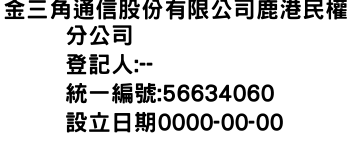 金三角通信股份有限公司鹿港民權分公司
登記人:--
統一編號:56634060
設立日期0000-00-00